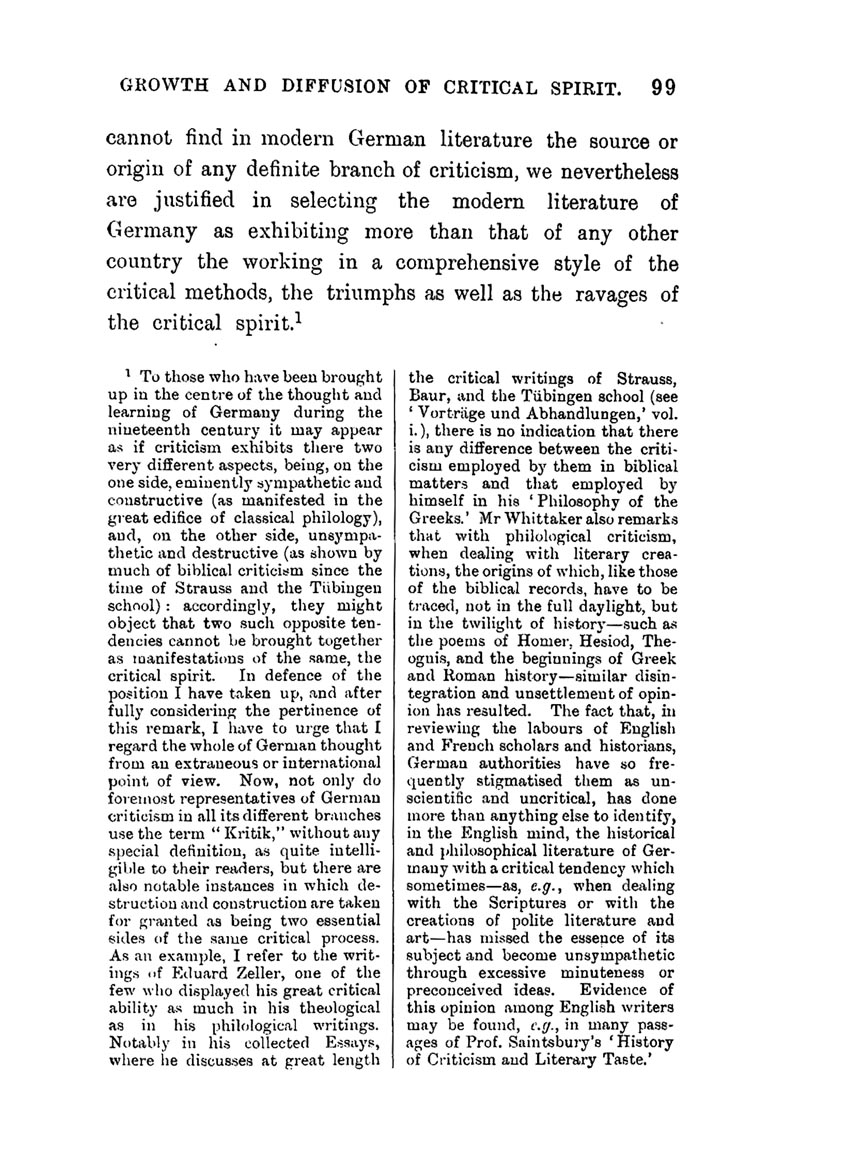 GROWTH AND DIFFUSION OF CRITICAL SPIRIT. 99

cannot find in modern German literature the source or origin of any definite branch of criticism, we nevertheless are justified in selecting the modern literature of Germany as exhibiting more than that of any other country the working in a comprehensive style of the critical methods, the triumphs as well as the ravages of the critical spirit.$^1$

$^1$ To those who have been brought up in the centre of the thought and learning of Germany during the nineteenth century it may appear as if criticism exhibits there two very different aspects, being, on the one side, eminently sympathetic and constructive (as manifested in the great edifice of classical philology), and, on the other side, unsympathetic and destructive (as shown by much of biblical criticism since the time of Strauss and the Tübingen school): accordingly, they might object that two such opposite tendencies cannot be brought together as manifestations of the same, the critical spirit. In defence of the position I have taken up, and after fully considering the pertinence of this remark, I have to urge that I regard the whole of German thought from an extraneous or international point of view. Now, not only do foremost representatives of German criticism in all its different branches use the term "Kritik," without any special definition, as quite intelligible to their readers, but there are also notable instances in which destruction and construction are taken for granted as being two essential sides of the same critical process. As an example, I refer to the writings of Eduard Zeller, one of the few who displayed his great critical ability as much in his theological as in his philological writings. Notably in his collected Essays, where he discusses at great length the critical writings of Strauss, Baur, and the Tübingen school (see 'Vorträge und Abhandlungen,' vol. i.), there is no indication that there is any difference between the criticism employed by them in biblical matters and that employed by himself in his 'Philosophy of the Greeks.' Mr Whittaker also remarks that with philological criticism, when dealing with literary creations, the origins of which, like those of the biblical records, have to be traced, not in the full daylight, but in the twilight of history—such as the poems of Homer, Hesiod, Theognis, and the beginnings of Greek and Roman history—similar disintegration and unsettlement of opinion has resulted. The fact that, in reviewing the labours of English and French scholars and historians, German authorities have so frequently stigmatised them as unscientific and uncritical, has done more than anything else to identify, in the English mind, the historical and philosophical literature of Germany with a critical tendency which sometimes—as, e.g., when dealing with the Scriptures or with the creations of polite literature and art—has missed the essence of its subject and become unsympathetic through excessive minuteness or preconceived ideas. Evidence of this opinion among English writers may be found, e.g., in many passages of Prof. Saintsbury's 'History of Criticism and Literary Taste.'